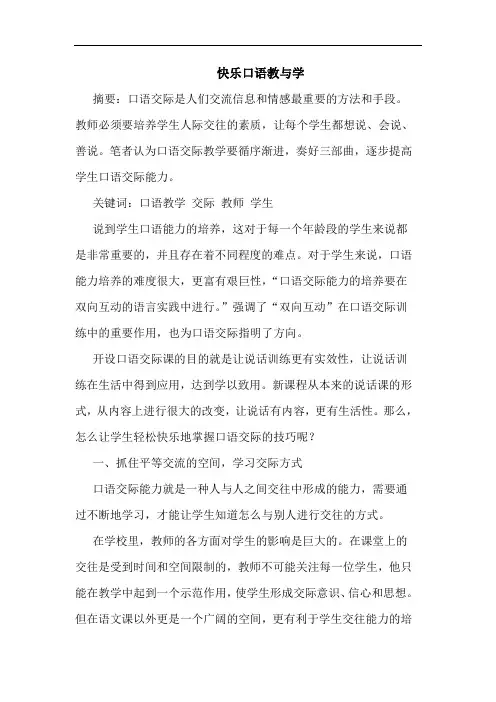 快乐口语教与学

摘要：口语交际是人们交流信息和情感最重要的方法和手段。教师必须要培养学生人际交往的素质，让每个学生都想说、会说、善说。笔者认为口语交际教学要循序渐进，奏好三部曲，逐步提高学生口语交际能力。

关键词：口语教学 交际 教师 学生

说到学生口语能力的培养，这对于每一个年龄段的学生来说都是非常重要的，并且存在着不同程度的难点。对于学生来说，口语能力培养的难度很大，更富有艰巨性，“口语交际能力的培养要在双向互动的语言实践中进行。”强调了“双向互动”在口语交际训练中的重要作用，也为口语交际指明了方向。

开设口语交际课的目的就是让说话训练更有实效性，让说话训练在生活中得到应用，达到学以致用。新课程从本来的说话课的形式，从内容上进行很大的改变，让说话有内容，更有生活性。那么，怎么让学生轻松快乐地掌握口语交际的技巧呢？

一、抓住平等交流的空间，学习交际方式

口语交际能力就是一种人与人之间交往中形成的能力，需要通过不断地学习，才能让学生知道怎么与别人进行交往的方式。

在学校里，教师的各方面对学生的影响是巨大的。在课堂上的交往是受到时间和空间限制的，教师不可能关注每一位学生，他只能在教学中起到一个示范作用，使学生形成交际意识、信心和思想。但在语文课以外更是一个广阔的空间，更有利于学生交往能力的培